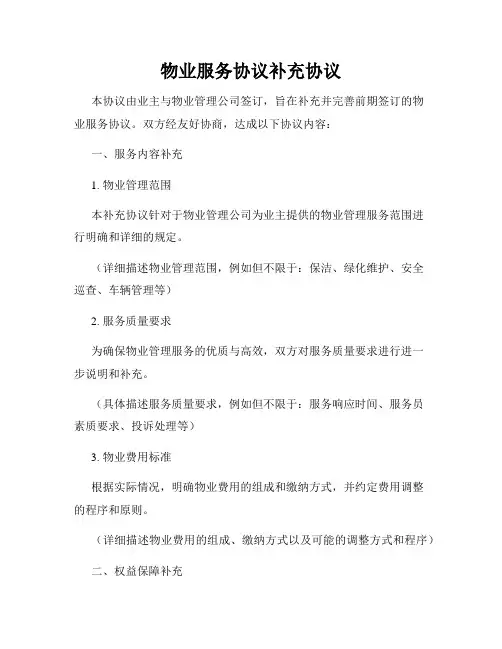 物业服务协议补充协议

本协议由业主与物业管理公司签订，旨在补充并完善前期签订的物业服务协议。双方经友好协商，达成以下协议内容：

一、服务内容补充

1. 物业管理范围

本补充协议针对于物业管理公司为业主提供的物业管理服务范围进行明确和详细的规定。

（详细描述物业管理范围，例如但不限于：保洁、绿化维护、安全巡查、车辆管理等）

2. 服务质量要求

为确保物业管理服务的优质与高效，双方对服务质量要求进行进一步说明和补充。

（具体描述服务质量要求，例如但不限于：服务响应时间、服务员素质要求、投诉处理等）

3. 物业费用标准

根据实际情况，明确物业费用的组成和缴纳方式，并约定费用调整的程序和原则。

（详细描述物业费用的组成、缴纳方式以及可能的调整方式和程序）

二、权益保障补充